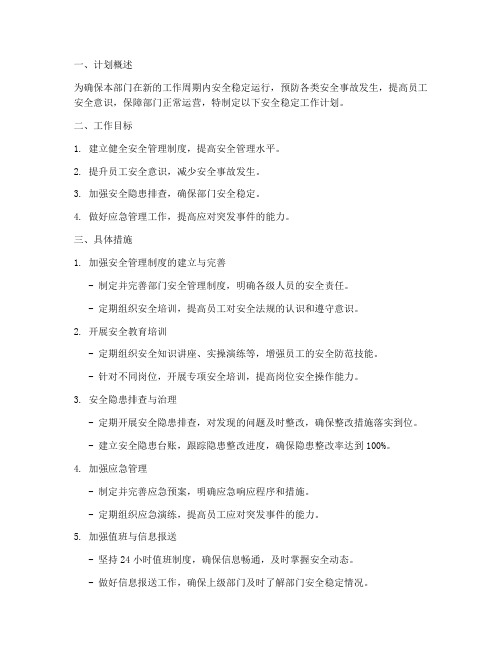 一、计划概述

为确保本部门在新的工作周期内安全稳定运行，预防各类安全事故发生，提高员工安全意识，保障部门正常运营，特制定以下安全稳定工作计划。

二、工作目标

1. 建立健全安全管理制度，提高安全管理水平。

2. 提升员工安全意识，减少安全事故发生。

3. 加强安全隐患排查，确保部门安全稳定。

4. 做好应急管理工作，提高应对突发事件的能力。

三、具体措施

1. 加强安全管理制度的建立与完善

- 制定并完善部门安全管理制度，明确各级人员的安全责任。

- 定期组织安全培训，提高员工对安全法规的认识和遵守意识。

2. 开展安全教育培训

- 定期组织安全知识讲座、实操演练等，增强员工的安全防范技能。

- 针对不同岗位，开展专项安全培训，提高岗位安全操作能力。

3. 安全隐患排查与治理

- 定期开展安全隐患排查，对发现的问题及时整改，确保整改措施落实到位。

- 建立安全隐患台账，跟踪隐患整改进度，确保隐患整改率达到 100%。

4. 加强应急管理

- 制定并完善应急预案，明确应急响应程序和措施。

- 定期组织应急演练，提高员工应对突发事件的能力。

5. 加强值班与信息报送

- 坚持 24 小时值班制度，确保信息畅通，及时掌握安全动态。

- 做好信息报送工作，确保上级部门及时了解部门安全稳定情况。